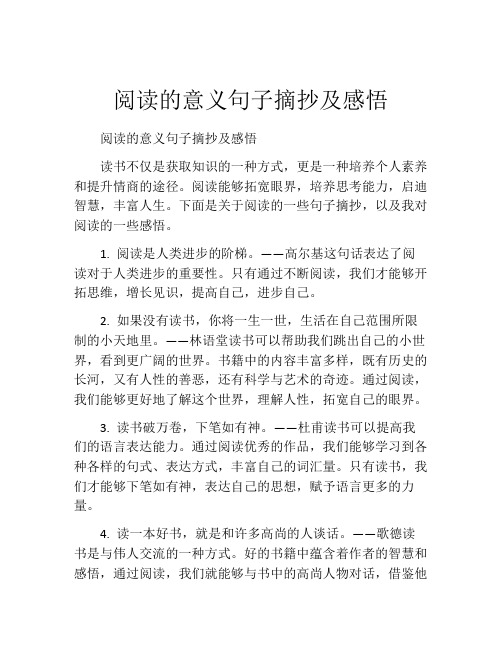 阅读的意义句子摘抄及感悟

阅读的意义句子摘抄及感悟

读书不仅是获取知识的一种方式，更是一种培养个人素养和提升情商的途径。阅读能够拓宽眼界，培养思考能力，启迪智慧，丰富人生。下面是关于阅读的一些句子摘抄，以及我对阅读的一些感悟。

1. 阅读是人类进步的阶梯。——高尔基这句话表达了阅读对于人类进步的重要性。只有通过不断阅读，我们才能够开拓思维，增长见识，提高自己，进步自己。

2. 如果没有读书，你将一生一世，生活在自己范围所限制的小天地里。——林语堂读书可以帮助我们跳出自己的小世界，看到更广阔的世界。书籍中的内容丰富多样，既有历史的长河，又有人性的善恶，还有科学与艺术的奇迹。通过阅读，我们能够更好地了解这个世界，理解人性，拓宽自己的眼界。

3. 读书破万卷，下笔如有神。——杜甫读书可以提高我们的语言表达能力。通过阅读优秀的作品，我们能够学习到各种各样的句式、表达方式，丰富自己的词汇量。只有读书，我们才能够下笔如有神，表达自己的思想，赋予语言更多的力量。

4. 读一本好书，就是和许多高尚的人谈话。——歌德读书是与伟人交流的一种方式。好的书籍中蕴含着作者的智慧和感悟，通过阅读，我们就能够与书中的高尚人物对话，借鉴他